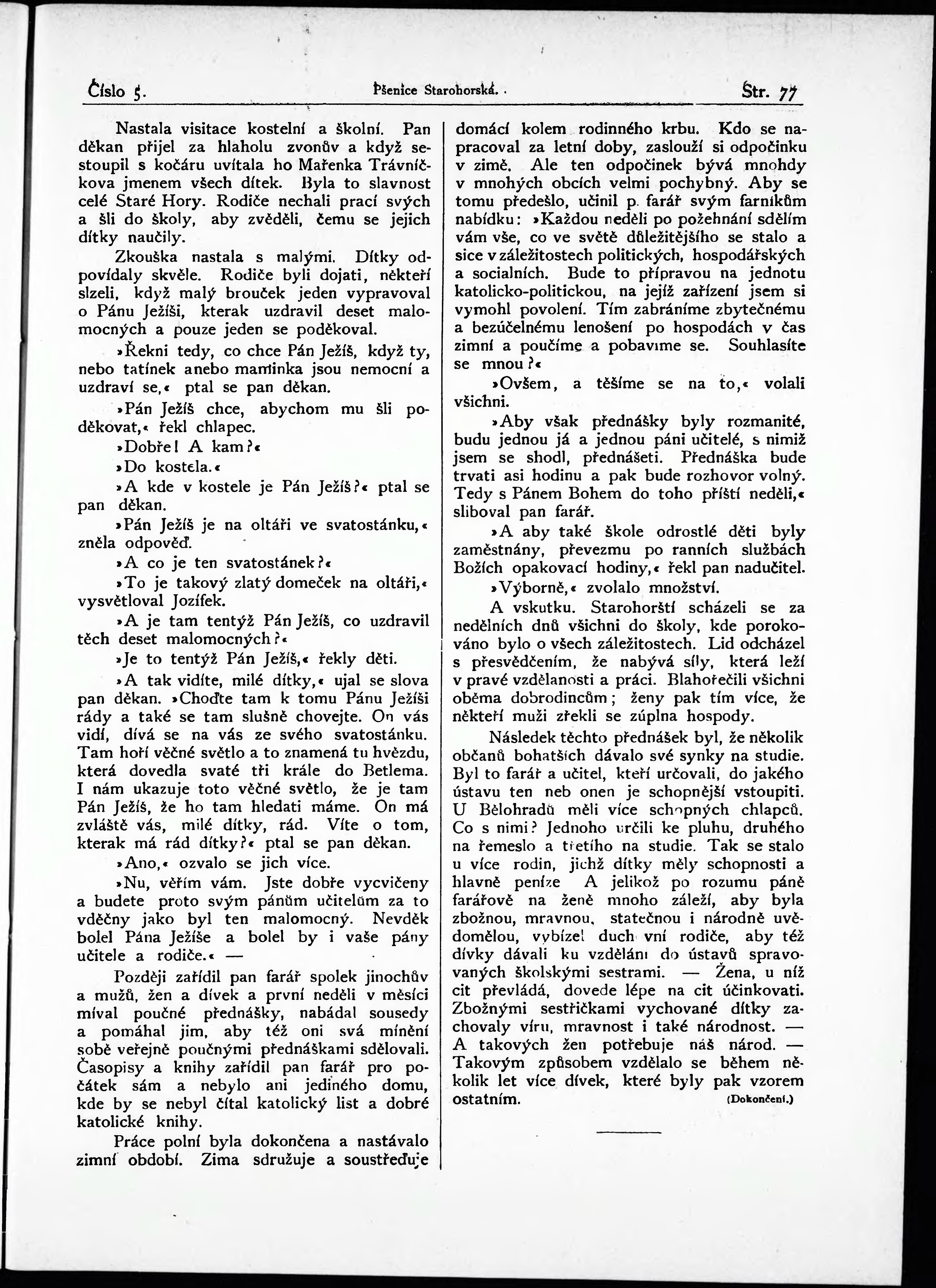 Číslo 5. Pšenice Starohorská. Str. 77

Nastala visitace kostelní a školní. Pan děkan přijel za hlaholu zvonův a když sestoupil s kočáru uvítala ho Mařenka Trávníčkova jmenem všech dítek. Byla to slavnost celé Staré Hory. Rodiče nechali prací svých a šli do školy, aby zvěděli, čemu se jejich dítky naučily.

Zkouška nastala s malými. Dítky odpovídaly skvěle. Rodiče byli dojati, někteří slzeli, když malý brouček jeden vypravoval o Pánu Ježíši, kterak uzdravil deset malomocných a pouze jeden se poděkoval.

»Řekni tedy, co chce Pán Ježíš, když ty, nebo tatínek anebo maminka jsou nemocní a uzdraví se,« ptal se pan děkan.

»Pán Ježíš chce, abychom mu šli poděkovat,« řekl chlapec.

»Dobře! A kam?«

»Do kostela.«

»A kde v kostele je Pán Ježíš?« ptal se pan děkan.

»Pán Ježíš je na oltáři ve svatostánku,« zněla odpověď.

»A co je ten svatostánek?«

»To je takový zlatý domeček na oltáři,« vysvětloval Jozífek.

»A je tam tentýž Pán Ježíš, co uzdravil těch deset malomocných?«

»Je to tentýž Pán Ježíš,« řekly děti.

»A tak vidíte, milé dítky,« ujal se slova pan děkan. »Choďte tam k tomu Pánu Ježíši rády a také se tam slušně chovejte. On vás vidí, dívá se na vás ze svého svatostánku. Tam hoří věčné světlo a to znamená tu hvězdu, která dovedla svaté tři krále do Betlema. I nám ukazuje toto věčné světlo, že je tam Pán Ježíš, že ho tam hledati máme. On má zvláště vás, milé dítky, rád. Víte o tom, kterak má rád dítky?« ptal se pan děkan.

»Ano,« ozvalo se jich více.

»Nu, věřím vám. Jste dobře vycvičeny a budete proto svým pánům učitelům za to vděčny jako byl ten malomocný. Nevděk bolel Pána Ježíše a bolel by i vaše pány učitele a rodiče.« —

Později zařídil pan farář spolek jinochův a mužů, žen a dívek a první neděli v měsíci míval poučné přednášky, nabádal sousedy a pomáhal jim, aby též oni svá mínění sobě veřejně poučnými přednáškami sdělovali. Časopisy a knihy zařídil pan farář pro počátek sám a nebylo ani jediného domu, kde by se nebyl čítal katolický list a dobré katolické knihy.

Práce polní byla dokončena a nastávalo zimní období. Zima sdružuje a soustřeďuje domácí kolem rodinného krbu. Kdo se napracoval za letní doby, zaslouží si odpočinku v zimě. Ale ten odpočinek bývá mnohdy v mnohých obcích velmi pochybný. Aby se tomu předešlo, učinil p. farář svým farníkům nabídku: »Každou neděli po požehnání sdělím vám vše, co ve světě důležitějšího se stalo a sice v záležitostech politických, hospodářských a socialních. Bude to přípravou na jednotu katolicko-politickou, na jejíž zařízení jsem si vymohl povolení. Tím zabráníme zbytečnému a bezúčelnému lenošení po hospodách v čas zimní a poučíme a pobavíme se. Souhlasíte se mnou?«

»Ovšem, a těšíme se na to,« volali všichni.

»Aby však přednášky byly rozmanité, budu jednou já a jednou páni učitelé, s nimiž jsem se shodl, přednášeti. Přednáška bude trvati asi hodinu a pak bude rozhovor volný. Tedy s Pánem Bohem do toho příští neděli,« sliboval pan farář.

»A aby také škole odrostlé děti byly zaměstnány, převezmu po ranních službách Božích opakovací hodiny,« řekl pan nadučitel.

»Výborně,« zvolalo množství.

A vskutku. Starohorští scházeli se za nedělních dnů všichni do školy, kde porokováno bylo o všech záležitostech. Lid odcházel s přesvědčením, že nabývá síly, která leží v pravé vzdělanosti a práci. Blahořečili všichni oběma dobrodincům; ženy pak tím více, že někteří muži zřekli se zúplna hospody.

Následek těchto přednášek byl, že několik občanů bohatších dávalo své synky na studie. Byl to farář a učitel, kteří určovali, do jakého ústavu ten neb onen je schopnější vstoupiti. U Bělohradů měli více schopných chlapců. Co s nimi? Jednoho určili ke pluhu, druhého na řemeslo a třetího na studie. Tak se stalo u více rodin, jichž dítky měly schopnosti a hlavně peníze A jelikož po rozumu páně farářově na ženě mnoho záleží, aby byla zbožnou, mravnou, statečnou i národně uvědomělou, vybízel duchovní rodiče, aby též dívky dávali ku vzdělání do ústavů spravovaných školskými sestrami. — Žena, u níž cit převládá, dovede lépe na cit účinkovati. Zbožnými sestřičkami vychované dítky zachovaly víru, mravnost i také národnost. — A takových žen potřebuje náš národ. — Takovým způsobem vzdělalo se během několik let více dívek, které byly pak vzorem ostatním. (Dokončení.)